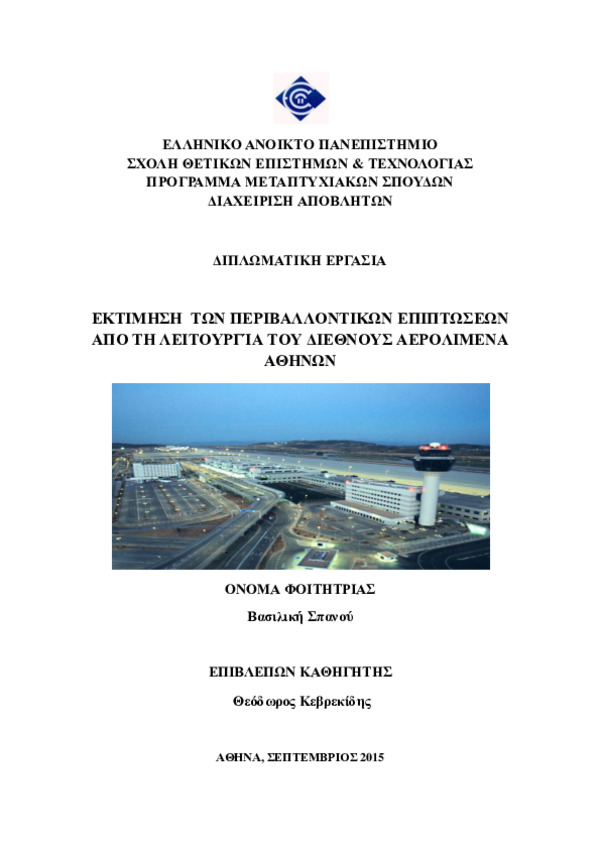 ΕΛΛΗΝΙΚΟ ΑΝΟΙΚΤΟ ΠΑΝΕΠΙΣΤΗΜΙΟ
ΣΧΟΛΗ ΘΕΤΙΚΩΝ ΕΠΙΣΤΗΜΩΝ & ΤΕΧΝΟΛΟΓΙΑΣ
ΠΡΟΓΡΑΜΜΑ ΜΕΤΑΠΤΥΧΙΑΚΩΝ ΣΠΟΥΔΩΝ
ΔΙΑΧΕΙΡΙΣΗ ΑΠΟΒΛΗΤΩΝ

ΔΙΠΛΩΜΑΤΙΚΗ ΕΡΓΑΣΙΑ

ΕΚΤΙΜΗΣΗ ΤΩΝ ΠΕΡΙΒΑΛΛΟΝΤΙΚΩΝ ΕΠΙΠΤΩΣΕΩΝ ΑΠΟ ΤΗ ΛΕΙΤΟΥΡΓΙΑ ΤΟΥ ΔΙΕΘΝΟΥΣ ΑΕΡΟΛΙΜΕΝΑ ΑΘΗΝΩΝ

ΟΝΟΜΑ ΦΟΙΤΗΤΡΙΑΣ

Βασιλική Σπανού

ΕΠΙΒΛΕΠΩΝ ΚΑΘΗΓΗΤΗΣ

Θεόδωρος Κεβρεκίδης

ΑΘΗΝΑ, ΣΕΠΤΕΜΒΡΙΟΣ 2015